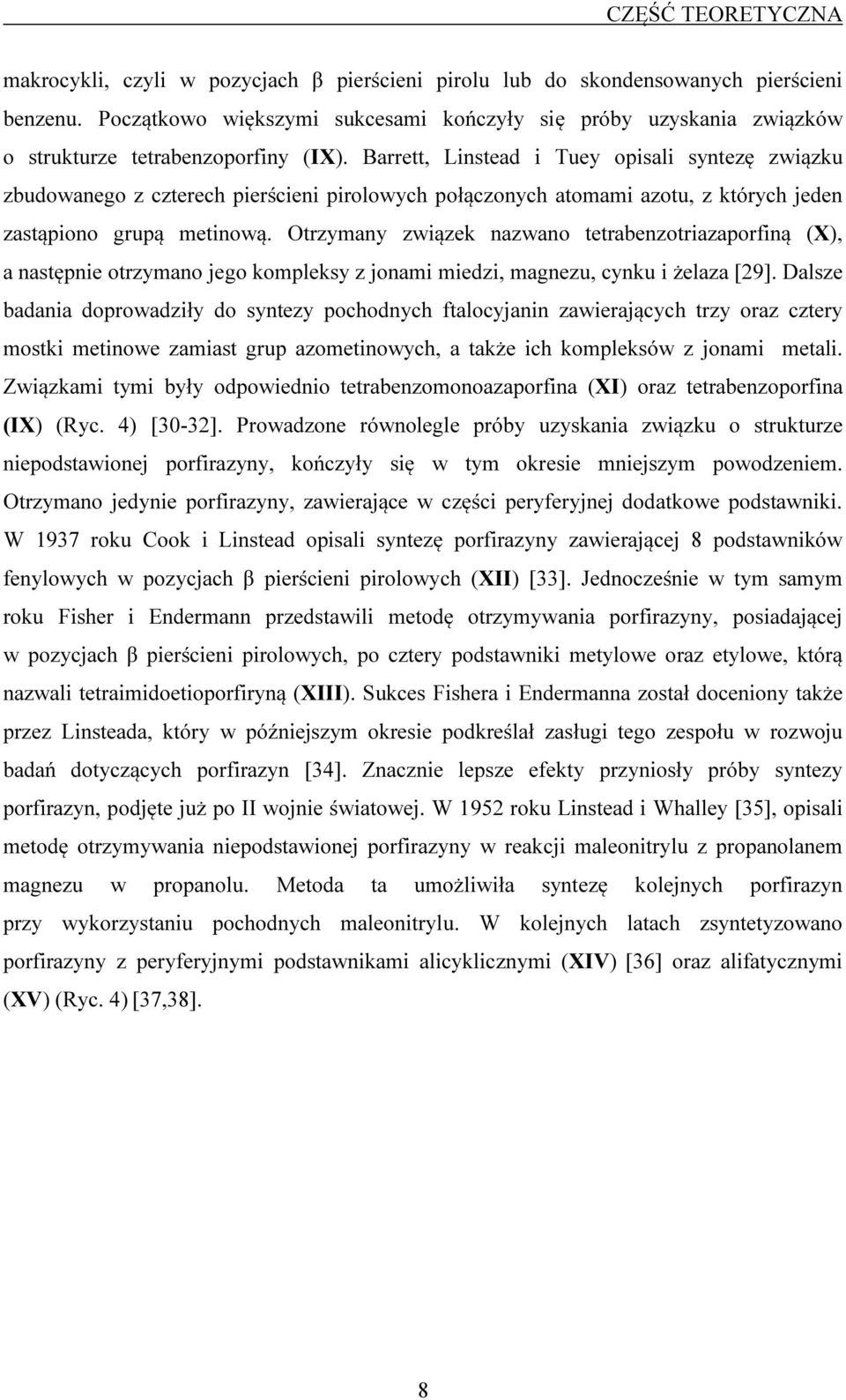 CZĘŚĆ TEORETYCZNA

makrocykli, czyli w pozycjach β pierścieni pirolu lub do skondensowanych pierścieni benzenu. Początkowo większymi sukcesami kończyły się próby uzyskania związków o strukturze tetrabenzoporfiny (IX). Barrett, Linstead i Tuey opisali syntezę związku zbudowanego z czterech pierścieni pirolowych połączonych atomami azotu, z których jeden zastąpiono grupą metinową. Otrzymany związek nazwano tetrabenzotriazaporfiną (X), a następnie otrzymano jego kompleksy z jonami miedzi, magnezu, cynku i żelaza [29]. Dalsze badania doprowadziły do syntezy pochodnych ftalocyjanin zawierających trzy oraz cztery mostki metinowe zamiast grup azometinowych, a także ich kompleksów z jonami metali. Związkami tymi były odpowiednio tetrabenzomonoazaporfina (XI) oraz tetrabenzoporfina (IX) (Ryc. 4) [30-32]. Prowadzone równolegle próby uzyskania związku o strukturze niepodstawionej porfirazyny, kończyły się w tym okresie mniejszym powodzeniem. Otrzymano jedynie porfirazyny, zawierające w części peryferyjnej dodatkowe podstawniki. W 1937 roku Cook i Linstead opisali syntezę porfirazyny zawierającej 8 podstawników fenylowych w pozycjach β pierścieni pirolowych (XII) [33]. Jednocześnie w tym samym roku Fisher i Endermann przedstawili metodę otrzymywania porfirazyny, posiadającej w pozycjach β pierścieni pirolowych, po cztery podstawniki metylowe oraz etylowe, którą nazwali tetraimidoetioporfiryną (XIII). Sukces Fishera i Endermanna został doceniony także przez Linsteada, który w późniejszym okresie podkreślał zasługi tego zespołu w rozwoju badań dotyczących porfirazyn [34]. Znacznie lepsze efekty przyniosły próby syntezy porfirazyn, podjęte już po II wojnie światowej. W 1952 roku Linstead i Whalley [35], opisali metodę otrzymywania niepodstawionej porfirazyny w reakcji maleonitrylu z propanolanem magnezu w propanolu. Metoda ta umożliwiła syntezę kolejnych porfirazyn przy wykorzystaniu pochodnych maleonitrylu. W kolejnych latach zsyntetyzowano porfirazyny z peryferyjnymi podstawnikami alicyklicznymi (XIV) [36] oraz alifatycznymi (XV) (Ryc. 4) [37,38].

8